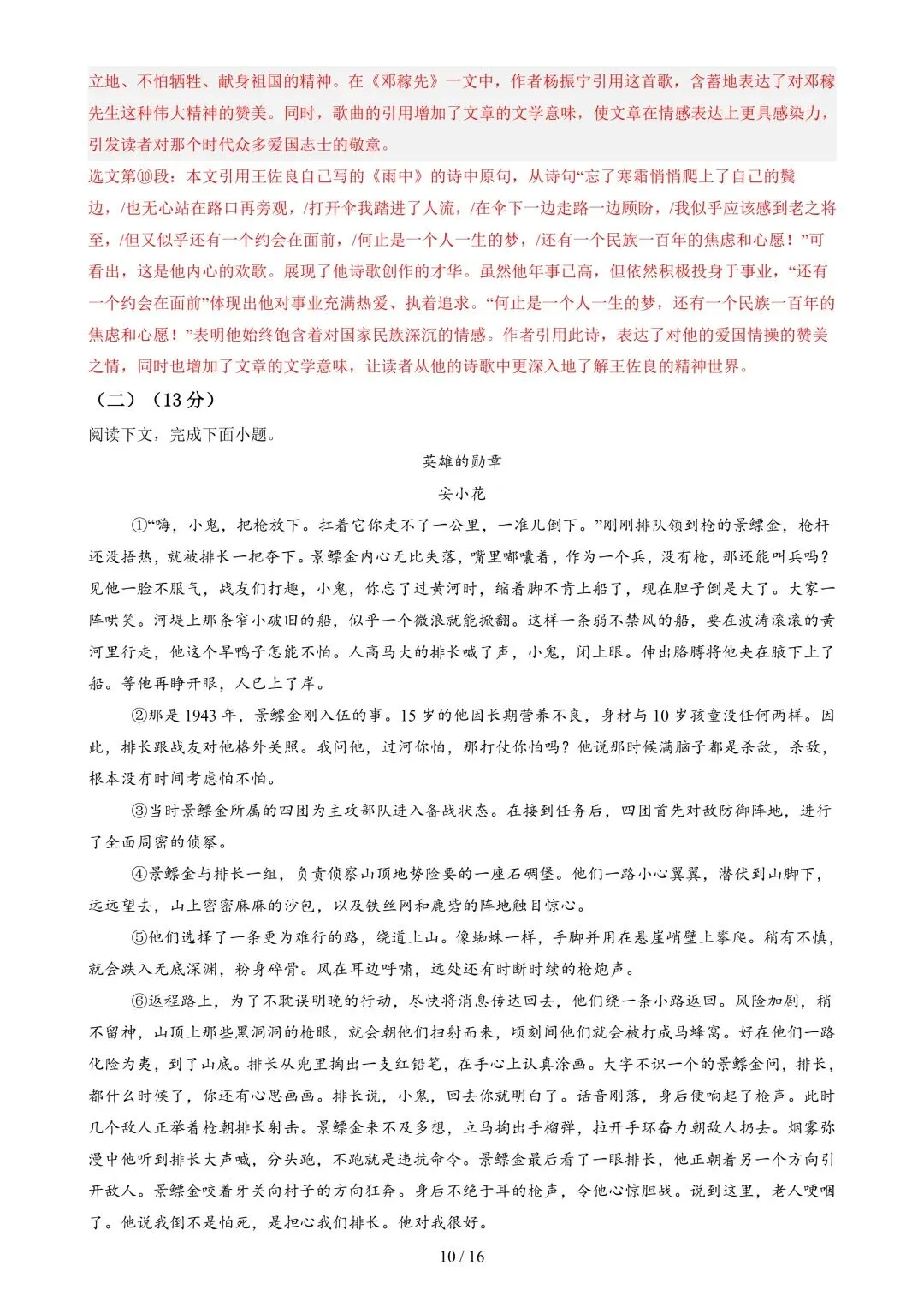 立地、不怕牺牲、献身祖国的精神。在《邓稼先》一文中，作者杨振宁引用这首歌，含蓄地表达了对邓稼先生这种伟大精神的赞美。同时，歌曲的引用增加了文章的文学意味，使文章在情感表达上更具感染力，引发读者对那个时代众多爱国志士的敬意。

选文第⑩段：本文引用王佐良自己写的《雨中》的诗中原句，从诗句“忘了寒霜悄悄爬上了自己的鬓边，/也无心站在路口再旁观，/打开伞我踏进了人流，/在伞下一边走路一边顾盼，/我似乎应该感到老之将至，/但又似乎还有一个约会在面前，/何止是一个人一生的梦，/还有一个民族一百年的焦虑和心愿！”可看出，这是他内心的欢歌。展现了他诗歌创作的才华。虽然他年事已高，但依然积极投身于事业，“还有一个约会在面前”体现出他对事业充满热爱、执着追求。“何止是一个人一生的梦，还有一个民族一百年的焦虑和心愿！”表明他始终饱含着对国家民族深沉的情感。作者引用此诗，表达了对他的爱国情操的赞美之情，同时也增加了文章的文学意味，让读者从他的诗歌中更深入地了解王佐良的精神世界。

（二）（13 分）

阅读下文，完成下面小题。

英雄的勋章

安小花

①“嗨，小鬼，把枪放下。扛着它你走不了一公里，一准儿倒下。”刚刚排队领到枪的景鳔金，枪杆还没捂热，就被排长一把夺下。景鳔金内心无比失落，嘴里嘟囔着，作为一个兵，没有枪，那还能叫兵吗？见他一脸不服气，战友们打趣，小鬼，你忘了过黄河时，缩着脚不肯上船了，现在胆子倒是大了。大家一阵哄笑。河堤上那条窄小破旧的船，似乎一个微浪就能掀翻。这样一条弱不禁风的船，要在波涛滚滚的黄河里行走，他这个旱鸭子怎能不怕。人高马大的排长喊了声，小鬼，闭上眼。伸出胳膊将他夹在腋下上了船。等他再睁开眼，人已上了岸。

②那是 1943 年，景鳔金刚入伍的事。15 岁的他因长期营养不良，身材与 10 岁孩童没任何两样。因此，排长跟战友对他格外关照。我问他，过河你怕，那打仗你怕吗？他说那时候满脑子都是杀敌，杀敌，根本没有时间考虑怕不怕。

③当时景鳔金所属的四团为主攻部队进入备战状态。在接到任务后，四团首先对敌防御阵地，进行了全面周密的侦察。

④景鳔金与排长一组，负责侦察山顶地势险要的一座石碉堡。他们一路小心翼翼，潜伏到山脚下，远远望去，山上密密麻麻的沙包，以及铁丝网和鹿砦的阵地触目惊心。

⑤他们选择了一条更为难行的路，绕道上山。像蜘蛛一样，手脚并用在悬崖峭壁上攀爬。稍有不慎，就会跌入无底深渊，粉身碎骨。风在耳边呼啸，远处还有时断时续的枪炮声。

⑥返程路上，为了不耽误明晚的行动，尽快将消息传达回去，他们绕一条小路返回。风险加剧，稍不留神，山顶上那些黑洞洞的枪眼，就会朝他们扫射而来，顷刻间他们就会被打成马蜂窝。好在他们一路化险为夷，到了山底。排长从兜里掏出一支红铅笔，在手心上认真涂画。大字不识一个的景鳔金问，排长，都什么时候了，你还有心思画画。排长说，小鬼，回去你就明白了。话音刚落，身后便响起了枪声。此时几个敌人正举着枪朝排长射击。景鳔金来不及多想，立马掏出手榴弹，拉开手环奋力朝敌人扔去。烟雾弥漫中他听到排长大声喊，分头跑，不跑就是违抗命令。景鳔金最后看了一眼排长，他正朝着另一个方向引开敌人。景鳔金咬着牙关向村子的方向狂奔。身后不绝于耳的枪声，令他心惊胆战。说到这里，老人哽咽了。他说我倒不是怕死，是担心我们排长。他对我很好。

10 / 16